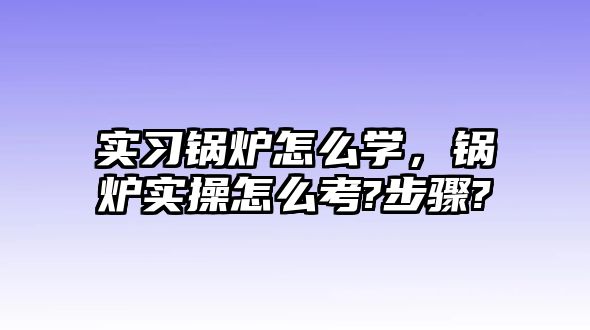 实习锅炉怎么学，锅炉实操怎么考?步骤?